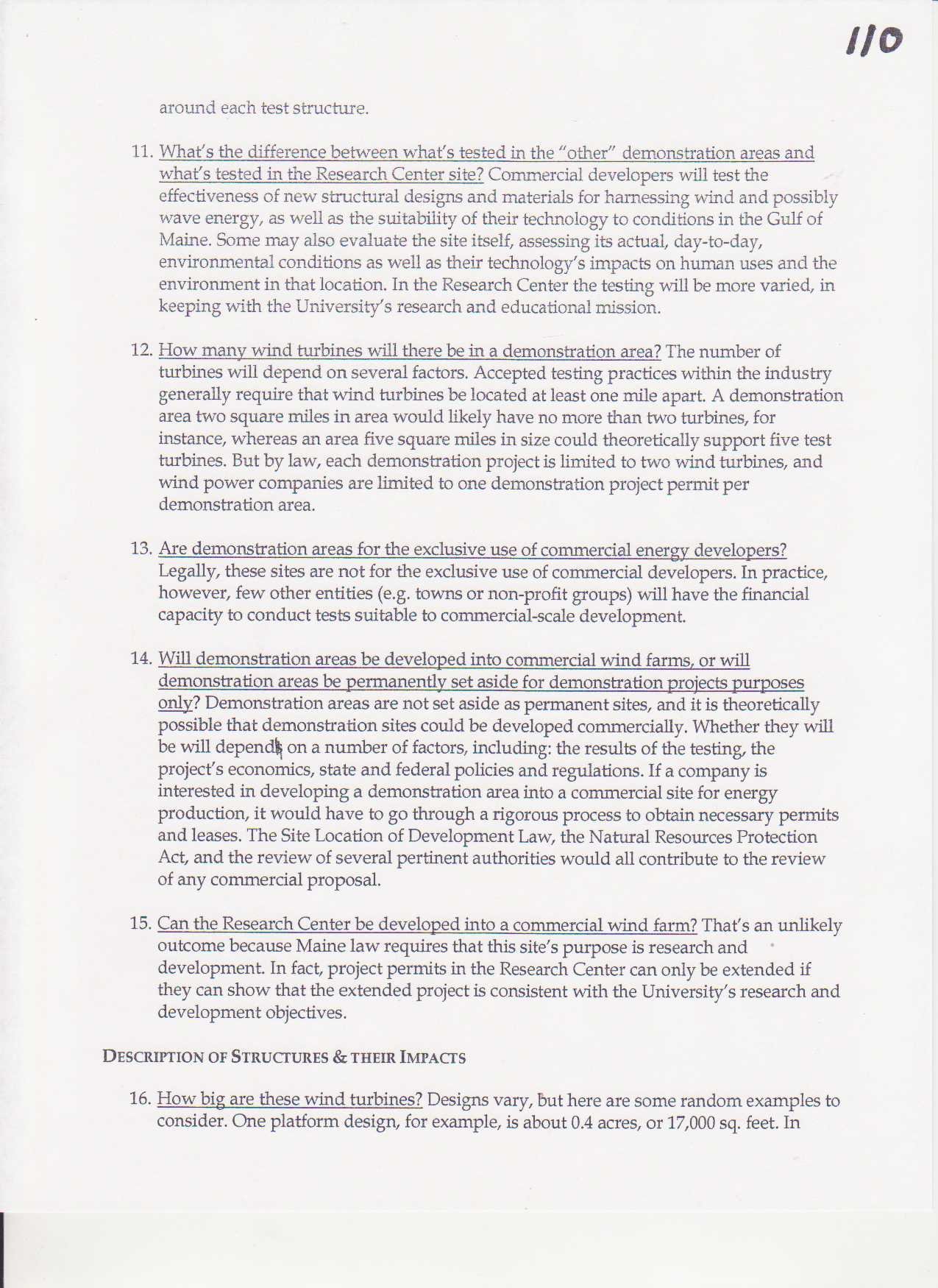 110

around each test structure.

11. What's the difference between what's tested in the "other" demonstration areas and what's tested in the Research Center site? Commercial developers will test the effectiveness of new structural designs and materials for harnessing wind and possibly wave energy, as well as the suitability of their technology to conditions in the Gulf of Maine. Some may also evaluate the site itself, assessing its actual, day-to-day, environmental conditions as well as their technology's impacts on human uses and the environment in that location. In the Research Center the testing will be more varied, in keeping with the University's research and educational mission.

12. How many wind turbines will there be in a demonstration area? The number of turbines will depend on several factors. Accepted testing practices within the industry generally require that wind turbines be located at least one mile apart. A demonstration area two square miles in area would likely have no more than two turbines, for instance, whereas an area five square miles in size could theoretically support five test turbines. But by law, each demonstration project is limited to two wind turbines, and wind power companies are limited to one demonstration project permit per demonstration area.

13. Are demonstration areas for the exclusive use of commercial energy developers? Legally, these sites are not for the exclusive use of commercial developers. In practice, however, few other entities (e.g. towns or non-profit groups) will have the financial capacity to conduct tests suitable to commercial-scale development.

14. Will demonstration areas be developed into commercial wind farms, or will demonstration areas be permanently set aside for demonstration projects purposes only? Demonstration areas are not set aside as permanent sites, and it is theoretically possible that demonstration sites could be developed commercially. Whether they will be will depends on a number of factors, including: the results of the testing, the project's economics, state and federal policies and regulations. If a company is interested in developing a demonstration area into a commercial site for energy production, it would have to go through a rigorous process to obtain necessary permits and leases. The Site Location of Development Law, the Natural Resources Protection Act, and the review of several pertinent authorities would all contribute to the review of any commercial proposal.

15. Can the Research Center be developed into a commercial wind farm? That's an unlikely outcome because Maine law requires that this site's purpose is research and development. In fact, project permits in the Research Center can only be extended if they can show that the extended project is consistent with the University's research and development objectives.

DESCRIPTION OF STRUCTURES & THEIR IMPACTS

16. How big are these wind turbines? Designs vary, but here are some random examples to consider. One platform design, for example, is about 0.4 acres, or 17,000 sq. feet. In